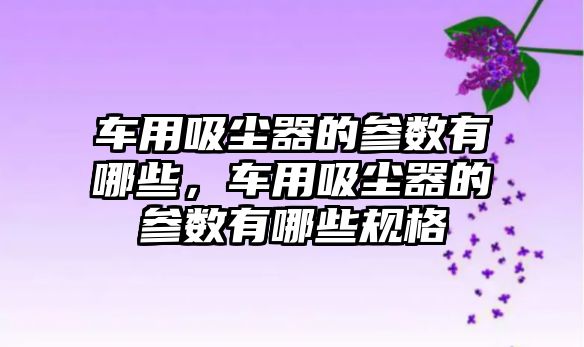 车用吸尘器的参数有哪些，车用吸尘器的参数有哪些规格